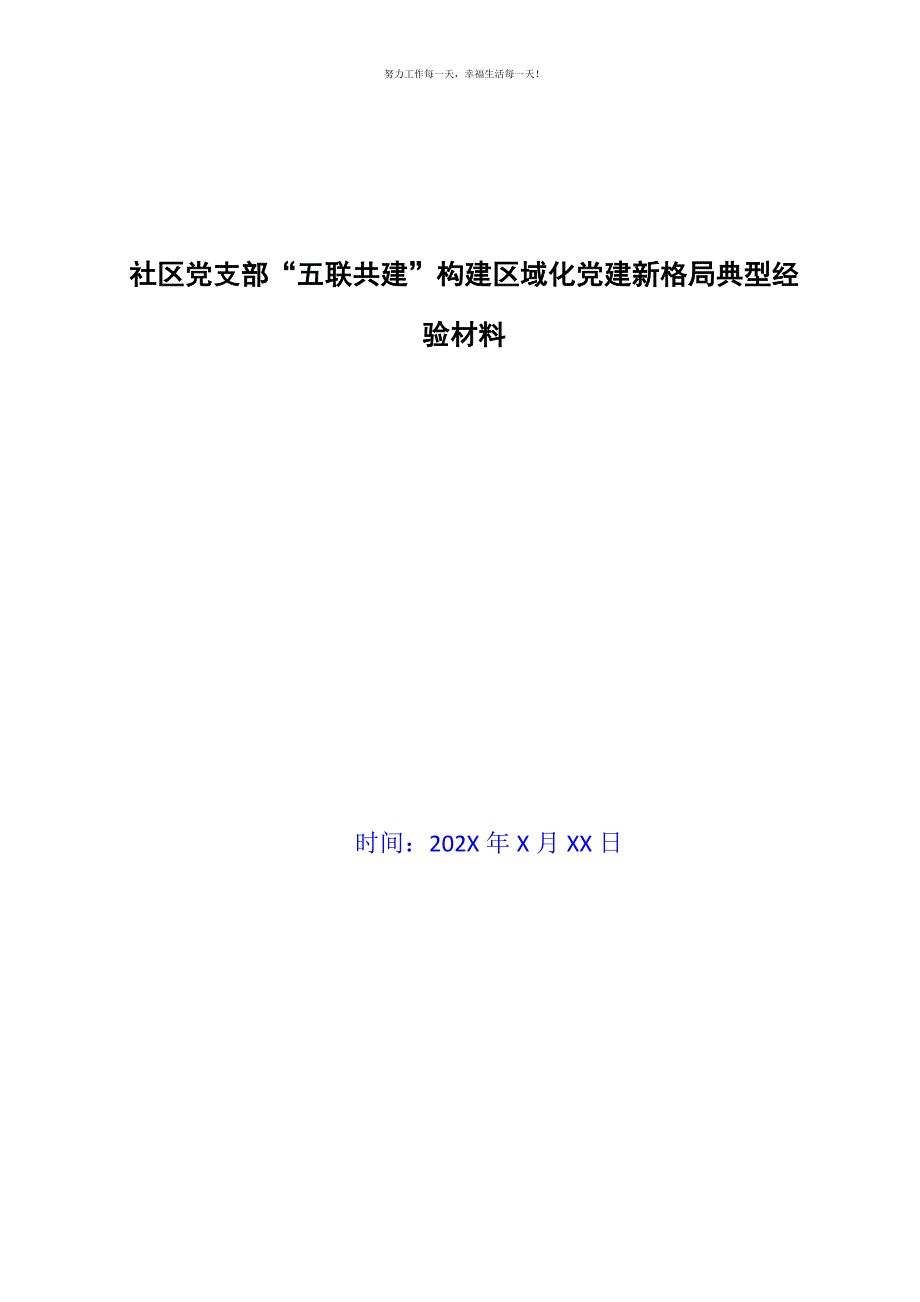 努力工作每一天，幸福生活每一天！

社区党支部“五联共建”构建区域化党建新格局典型经验材料

时间：202X 年 X 月 XX 日